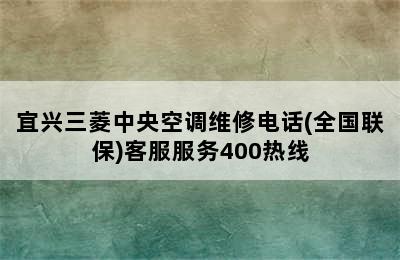 宜兴三菱中央空调维修电话(全国联保)客服服务400热线